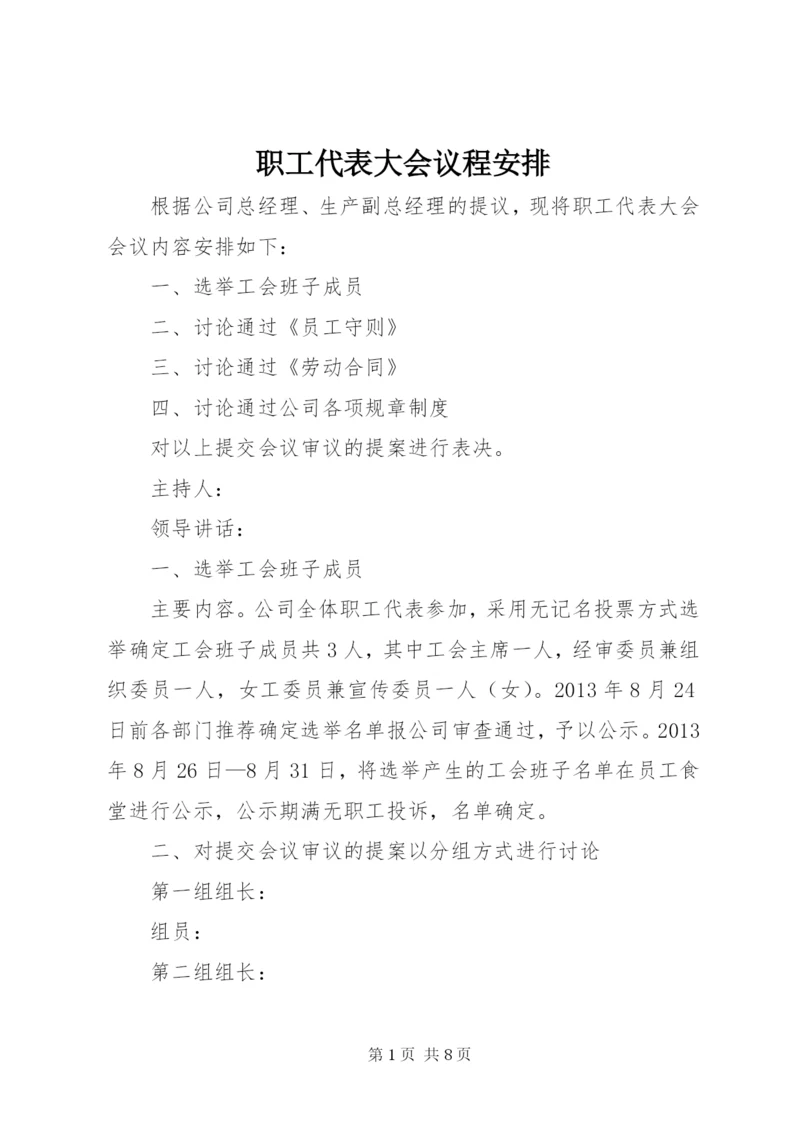 职工代表大会议程安排

根据公司总经理、生产副总经理的提议，现将职工代表大会会议内容安排如下：

一、选举工会班子成员

二、讨论通过《员工守则》

三、讨论通过《劳动合同》

四、讨论通过公司各项规章制度

对以上提交会议审议的提案进行表决。

主持人：

领导讲话：

一、选举工会班子成员

主要内容。公司全体职工代表参加，采用无记名投票方式选举确定工会班子成员共3人，其中工会主席一人，经审委员兼组织委员一人，女工委员兼宣传委员一人（女）。2013年8月24日前各部门推荐确定选举名单报公司审查通过，予以公示。2013年8月26日—8月31日，将选举产生的工会班子名单在员工食堂进行公示，公示期满无职工投诉，名单确定。

二、对提交会议审议的提案以分组方式进行讨论

第一组组长：

组员：

第二组组长：

第1页 共8页